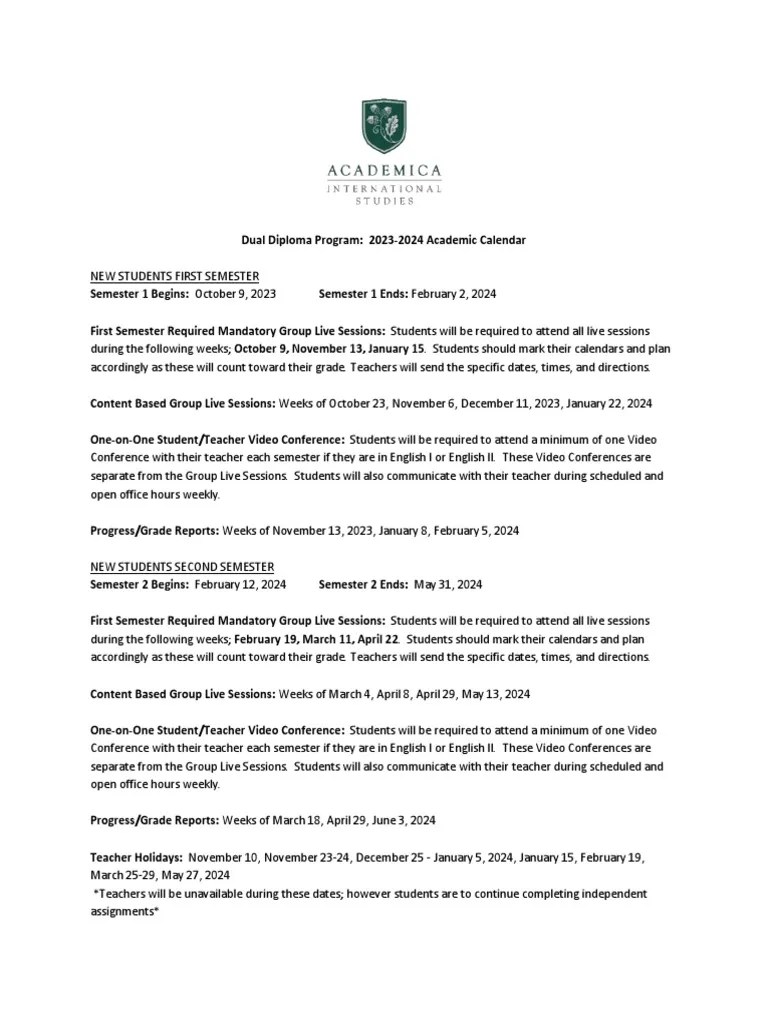 ACADEMICA
INTERNATIONAL
STUDIES

Dual Diploma Program: 2023-2024 Academic Calendar

NEW STUDENTS FIRST SEMESTER
Semester 1 Begins: October 9, 2023 Semester 1 Ends: February 2, 2024

First Semester Required Mandatory Group Live Sessions: Students will be required to attend all live sessions during the following weeks; October 9, November 13, January 15. Students should mark their calendars and plan accordingly as these will count toward their grade. Teachers will send the specific dates, times, and directions.

Content Based Group Live Sessions: Weeks of October 23, November 6, December 11, 2023, January 22, 2024

One-on-One Student/Teacher Video Conference: Students will be required to attend a minimum of one Video Conference with their teacher each semester if they are in English I or English II. These Video Conferences are separate from the Group Live Sessions. Students will also communicate with their teacher during scheduled and open office hours weekly.

Progress/Grade Reports: Weeks of November 13, 2023, January 8, February 5, 2024

NEW STUDENTS SECOND SEMESTER
Semester 2 Begins: February 12, 2024 Semester 2 Ends: May 31, 2024

First Semester Required Mandatory Group Live Sessions: Students will be required to attend all live sessions during the following weeks; February 19, March 11, April 22. Students should mark their calendars and plan accordingly as these will count toward their grade. Teachers will send the specific dates, times, and directions.

Content Based Group Live Sessions: Weeks of March 4, April 8, April 29, May 13, 2024

One-on-One Student/Teacher Video Conference: Students will be required to attend a minimum of one Video Conference with their teacher each semester if they are in English I or English II. These Video Conferences are separate from the Group Live Sessions. Students will also communicate with their teacher during scheduled and open office hours weekly.

Progress/Grade Reports: Weeks of March 18, April 29, June 3, 2024

Teacher Holidays: November 10, November 23-24, December 25 - January 5, 2024, January 15, February 19, March 25-29, May 27, 2024
*Teachers will be unavailable during these dates; however students are to continue completing independent assignments*